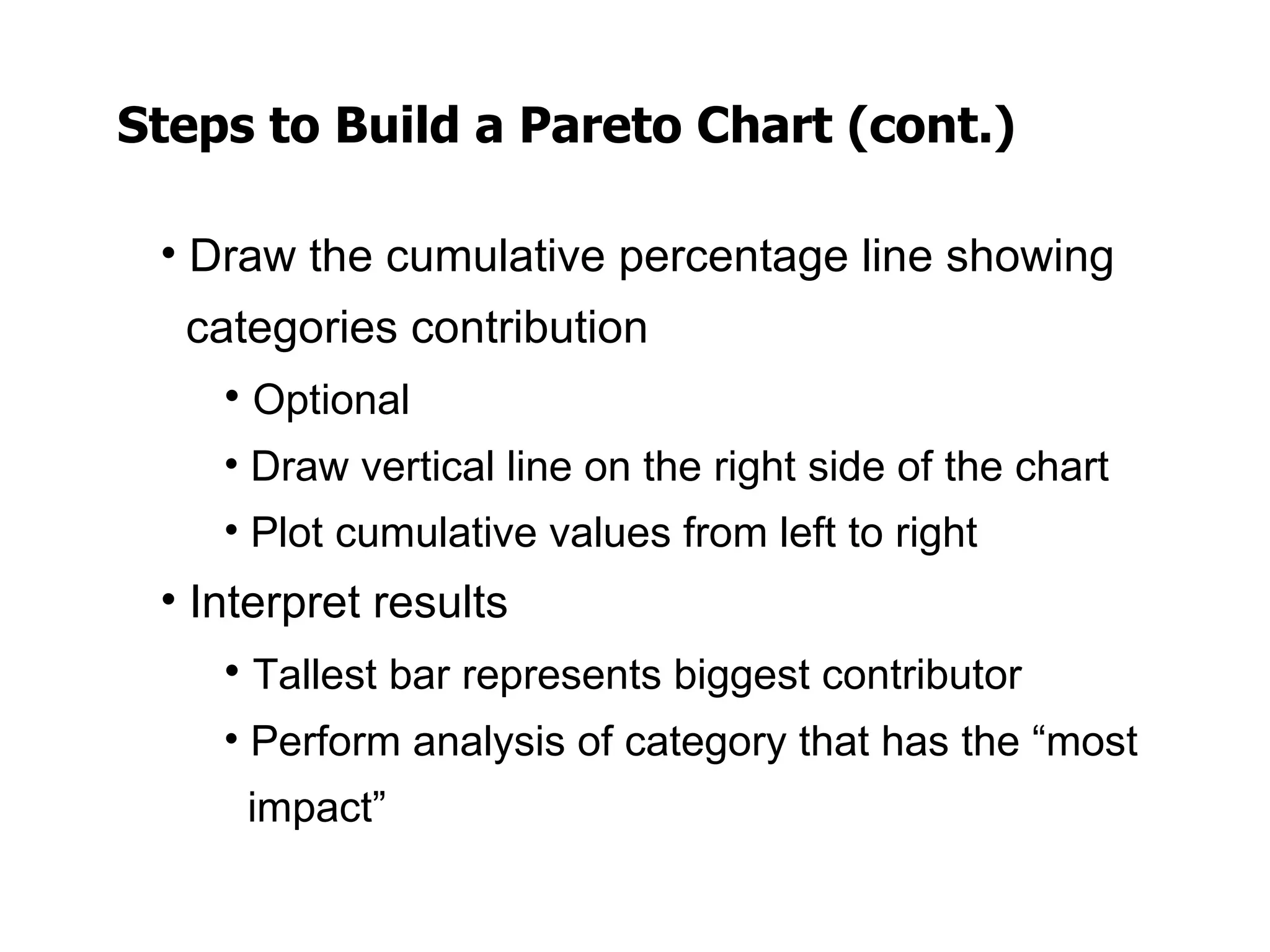 Steps to Build a Pareto Chart (cont.)

• Draw the cumulative percentage line showing categories contribution
  • Optional
  • Draw vertical line on the right side of the chart
  • Plot cumulative values from left to right
• Interpret results
  • Tallest bar represents biggest contributor
  • Perform analysis of category that has the “most impact”